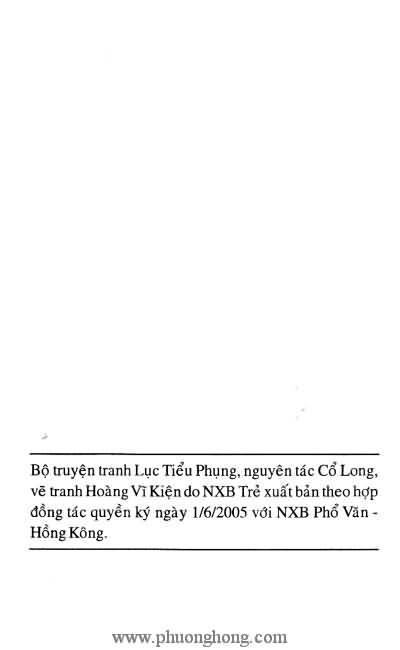 Bộ truyện tranh Lục Tiểu Phụng, nguyên tác Cổ Long, vẽ tranh Hoàng Vĩ Kiện do NXB Trẻ xuất bản theo hợp đồng tác quyền ký ngày 1/6/2005 với NXB Phổ Văn - Hồng Kông.

www.phuonghong.com